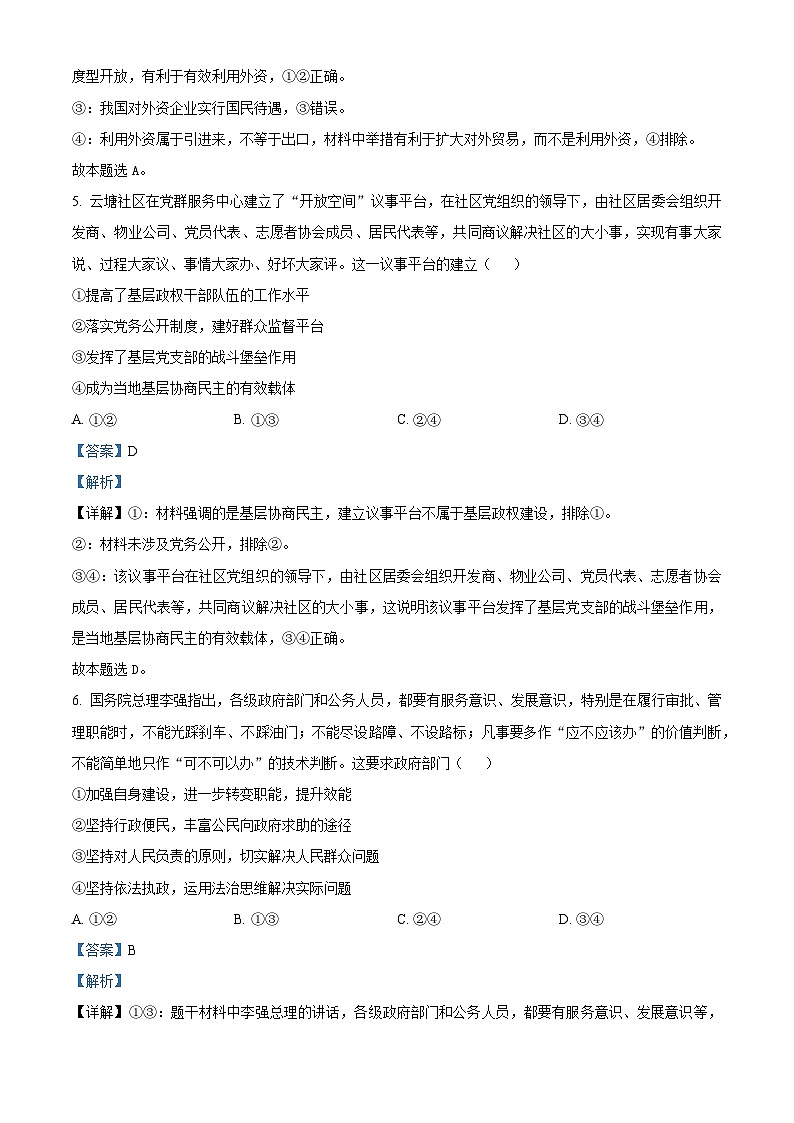 度型开放，有利于有效利用外资，①②正确。

③：我国对外资企业实行国民待遇，③错误。

④：利用外资属于引进来，不等于出口，材料中举措有利于扩大对外贸易，而不是利用外资，④排除。

故本题选 A。

5. 云塘社区在党群服务中心建立了“开放空间”议事平台，在社区党组织的领导下，由社区居委会组织开发商、物业公司、党员代表、志愿者协会成员、居民代表等，共同商议解决社区的大小事，实现有事大家说、过程大家议、事情大家办、好坏大家评。这一议事平台的建立（　　）

①提高了基层政权干部队伍的工作水平

②落实党务公开制度，建好群众监督平台

③发挥了基层党支部的战斗堡垒作用

④成为当地基层协商民主的有效载体

A. ①②　　B. ①③　　C. ②④　　D. ③④

【答案】D

【解析】

【详解】①：材料强调的是基层协商民主，建立议事平台不属于基层政权建设，排除①。

②：材料未涉及党务公开，排除②。

③④：该议事平台在社区党组织的领导下，由社区居委会组织开发商、物业公司、党员代表、志愿者协会成员、居民代表等，共同商议解决社区的大小事，这说明该议事平台发挥了基层党支部的战斗堡垒作用，是当地基层协商民主的有效载体，③④正确。

故本题选 D。

6. 国务院总理李强指出，各级政府部门和公务人员，都要有服务意识、发展意识，特别是在履行审批、管理职能时，不能光踩刹车、不踩油门；不能尽设路障、不设路标；凡事要多作“应不应该办”的价值判断，不能简单地只作“可不可以办”的技术判断。这要求政府部门（　　）

①加强自身建设，进一步转变职能，提升效能

②坚持行政便民，丰富公民向政府求助的途径

③坚持对人民负责的原则，切实解决人民群众问题

④坚持依法执政，运用法治思维解决实际问题

A. ①②　　B. ①③　　C. ②④　　D. ③④

【答案】B

【解析】

【详解】①③：题干材料中李强总理的讲话，各级政府部门和公务人员，都要有服务意识、发展意识等，